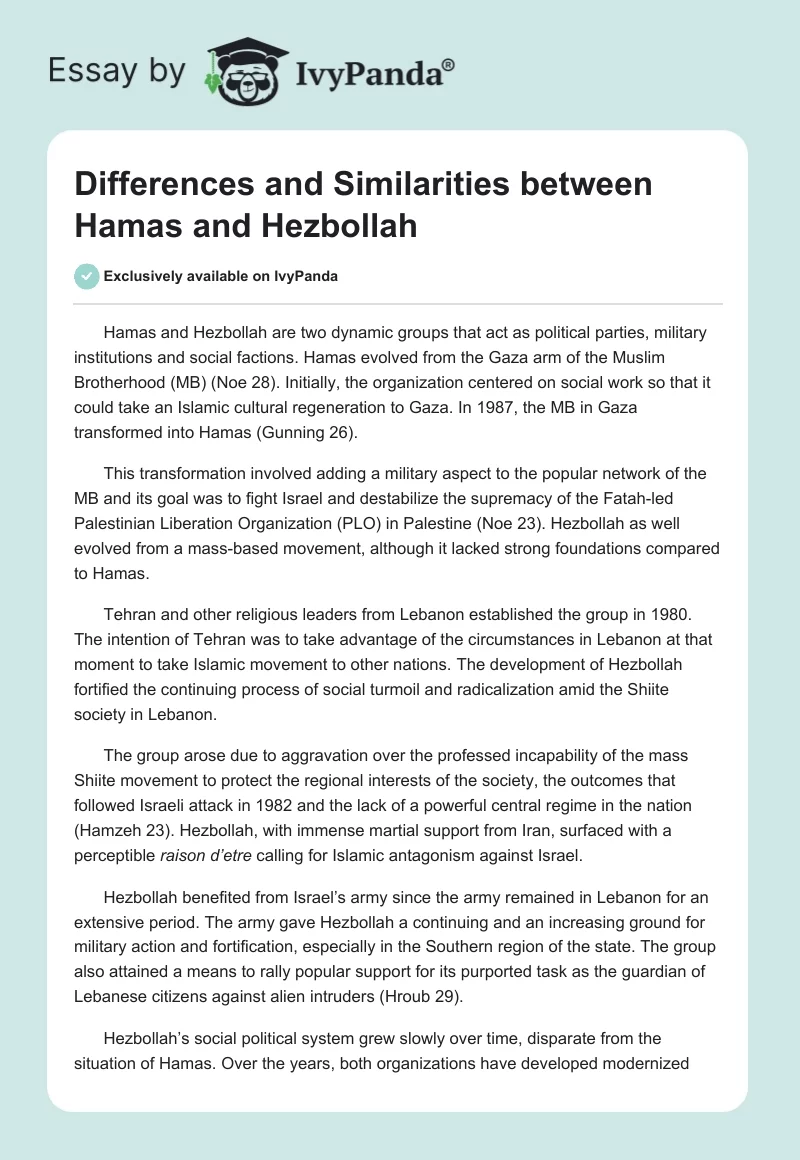 Essay by IvyPanda®

Differences and Similarities between Hamas and Hezbollah

Exclusively available on IvyPanda

Hamas and Hezbollah are two dynamic groups that act as political parties, military institutions and social factions. Hamas evolved from the Gaza arm of the Muslim Brotherhood (MB) (Noe 28). Initially, the organization centered on social work so that it could take an Islamic cultural regeneration to Gaza. In 1987, the MB in Gaza transformed into Hamas (Gunning 26).

This transformation involved adding a military aspect to the popular network of the MB and its goal was to fight Israel and destabilize the supremacy of the Fatah-led Palestinian Liberation Organization (PLO) in Palestine (Noe 23). Hezbollah as well evolved from a mass-based movement, although it lacked strong foundations compared to Hamas.

Tehran and other religious leaders from Lebanon established the group in 1980. The intention of Tehran was to take advantage of the circumstances in Lebanon at that moment to take Islamic movement to other nations. The development of Hezbollah fortified the continuing process of social turmoil and radicalization amid the Shiite society in Lebanon.

The group arose due to aggravation over the professed incapability of the mass Shiite movement to protect the regional interests of the society, the outcomes that followed Israeli attack in 1982 and the lack of a powerful central regime in the nation (Hamzeh 23). Hezbollah, with immense martial support from Iran, surfaced with a perceptible raison d'etre calling for Islamic antagonism against Israel.

Hezbollah benefited from Israel's army since the army remained in Lebanon for an extensive period. The army gave Hezbollah a continuing and an increasing ground for military action and fortification, especially in the Southern region of the state. The group also attained a means to rally popular support for its purported task as the guardian of Lebanese citizens against alien intruders (Hroub 29).

Hezbollah's social political system grew slowly over time, disparate from the situation of Hamas. Over the years, both organizations have developed modernized